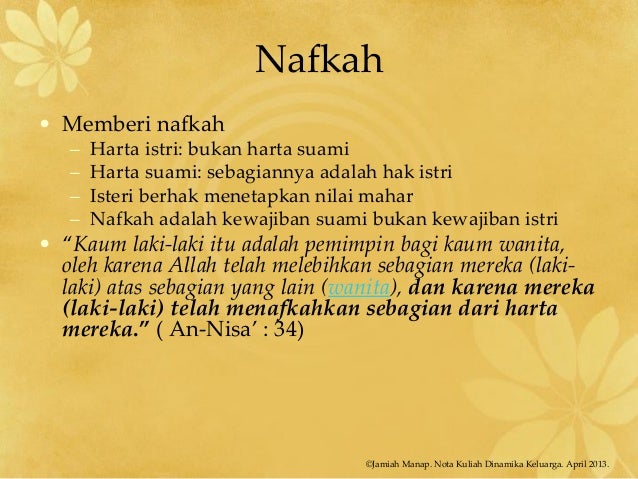 Nafkah

• Memberi nafkah
- Harta istri: bukan harta suami
- Harta suami: sebagiannya adalah hak istri
- Isteri berhak menetapkan nilai mahar
- Nafkah adalah kewajiban suami bukan kewajiban istri
• "Kaum laki-laki itu adalah pemimpin bagi kaum wanita, oleh karena Allah telah melebihkan sebagian mereka (laki-laki) atas sebagian yang lain (wanita), dan karena mereka (laki-laki) telah menafkahkan sebagian dari harta mereka." ( An-Nisa' : 34)

©Jamiah Manap. Nota Kuliah Dinamika Keluarga. April 2013.